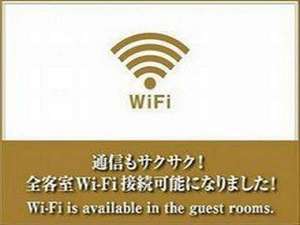 WiFi

通信もサクサク！
全客室Wi-Fi接続可能になりました！
Wi-Fi is available in the guest rooms.